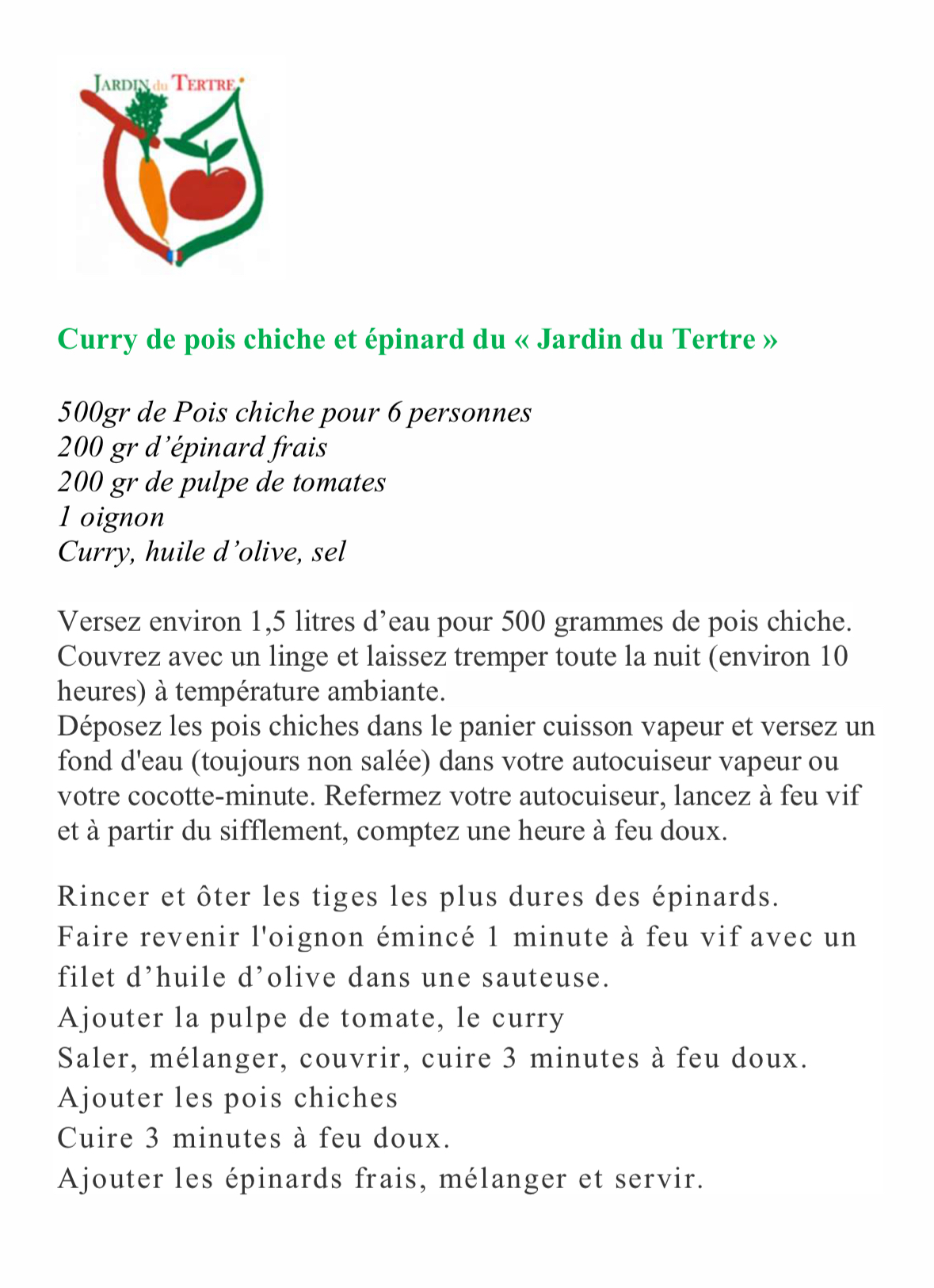 JARDIN du TERTRE

Curry de pois chiche et épinard du « Jardin du Tertre »

500gr de Pois chiche pour 6 personnes
200 gr d'épinard frais
200 gr de pulpe de tomates
1 oignon
Curry, huile d'olive, sel

Versez environ 1,5 litres d'eau pour 500 grammes de pois chiche. Couvrez avec un linge et laissez tremper toute la nuit (environ 10 heures) à température ambiante.
Déposez les pois chiches dans le panier cuisson vapeur et versez un fond d'eau (toujours non salée) dans votre autocuiseur vapeur ou votre cocotte-minute. Refermez votre autocuiseur, lancez à feu vif et à partir du sifflement, comptez une heure à feu doux.

Rincer et ôter les tiges les plus dures des épinards.
Faire revenir l'oignon émincé 1 minute à feu vif avec un filet d'huile d'olive dans une sauteuse.
Ajouter la pulpe de tomate, le curry
Saler, mélanger, couvrir, cuire 3 minutes à feu doux.
Ajouter les pois chiches
Cuire 3 minutes à feu doux.
Ajouter les épinards frais, mélanger et servir.